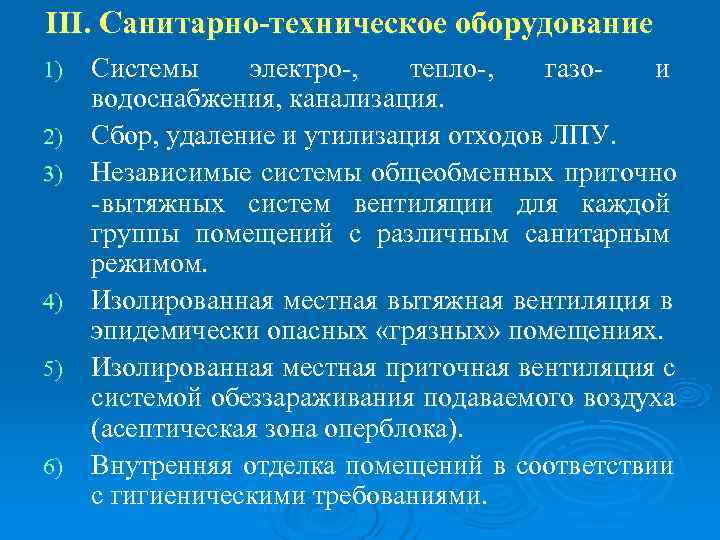 III. Санитарно-техническое оборудование

1) Системы электро-, тепло-, газо- и водоснабжения, канализация.

2) Сбор, удаление и утилизация отходов ЛПУ.

3) Независимые системы общеобменных приточно -вытяжных систем вентиляции для каждой группы помещений с различным санитарным режимом.

4) Изолированная местная вытяжная вентиляция в эпидемически опасных «грязных» помещениях.

5) Изолированная местная приточная вентиляция с системой обеззараживания подаваемого воздуха (асептическая зона оперблока).

6) Внутренняя отделка помещений в соответствии с гигиеническими требованиями.